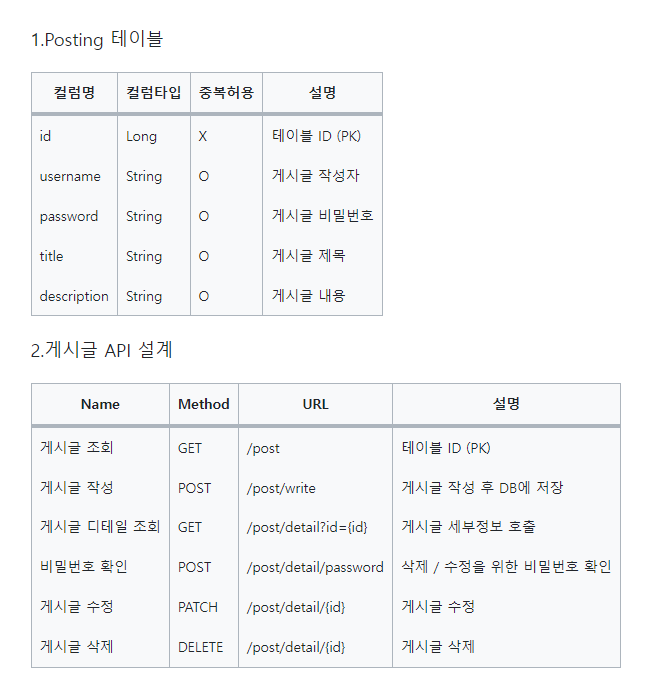 1.Posting 테이블

| 컬럼명 | 컬럼타입 | 중복허용 | 설명 |
|---|---|---|---|
| id | Long | X | 테이블 ID (PK) |
| username | String | O | 게시글 작성자 |
| password | String | O | 게시글 비밀번호 |
| title | String | O | 게시글 제목 |
| description | String | O | 게시글 내용 |

2.게시글 API 설계

| Name | Method | URL | 설명 |
|---|---|---|---|
| 게시글 조회 | GET | /post | 테이블 ID (PK) |
| 게시글 작성 | POST | /post/write | 게시글 작성 후 DB에 저장 |
| 게시글 디테일 조회 | GET | /post/detail?id={id} | 게시글 세부정보 호출 |
| 비밀번호 확인 | POST | /post/detail/password | 삭제 / 수정을 위한 비밀번호 확인 |
| 게시글 수정 | PATCH | /post/detail/{id} | 게시글 수정 |
| 게시글 삭제 | DELETE | /post/detail/{id} | 게시글 삭제 |